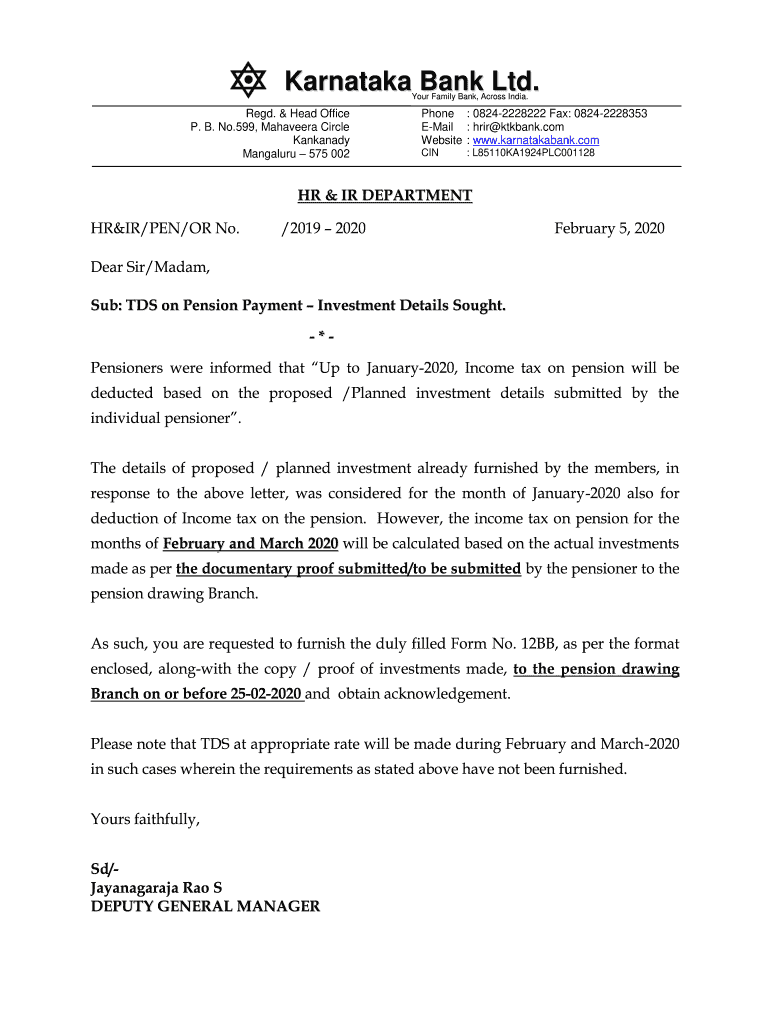 Karnataka Bank Ltd.
Your Family Bank, Across India.

Regd. & Head Office
P. B. No.599, Mahaveera Circle
Kankanady
Mangaluru – 575 002

Phone : 0824-2228222 Fax: 0824-2228353
E-Mail : hrir@ktkbank.com
Website : www.karnatakabank.com
CIN : L85110KA1924PLC001128

HR & IR DEPARTMENT

HR&IR/PEN/OR No. /2019 – 2020 February 5, 2020

Dear Sir/Madam,

Sub: TDS on Pension Payment – Investment Details Sought.

- * -

Pensioners were informed that “Up to January-2020, Income tax on pension will be deducted based on the proposed /Planned investment details submitted by the individual pensioner”.

The details of proposed / planned investment already furnished by the members, in response to the above letter, was considered for the month of January-2020 also for deduction of Income tax on the pension. However, the income tax on pension for the months of February and March 2020 will be calculated based on the actual investments made as per the documentary proof submitted/to be submitted by the pensioner to the pension drawing Branch.

As such, you are requested to furnish the duly filled Form No. 12BB, as per the format enclosed, along-with the copy / proof of investments made, to the pension drawing Branch on or before 25-02-2020 and obtain acknowledgement.

Please note that TDS at appropriate rate will be made during February and March-2020 in such cases wherein the requirements as stated above have not been furnished.

Yours faithfully,

Sd/-
Jayanagaraja Rao S
DEPUTY GENERAL MANAGER